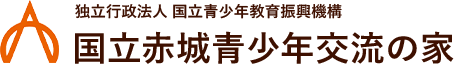 独立行政法人 国立青少年教育振興機構
国立赤城青少年交流の家